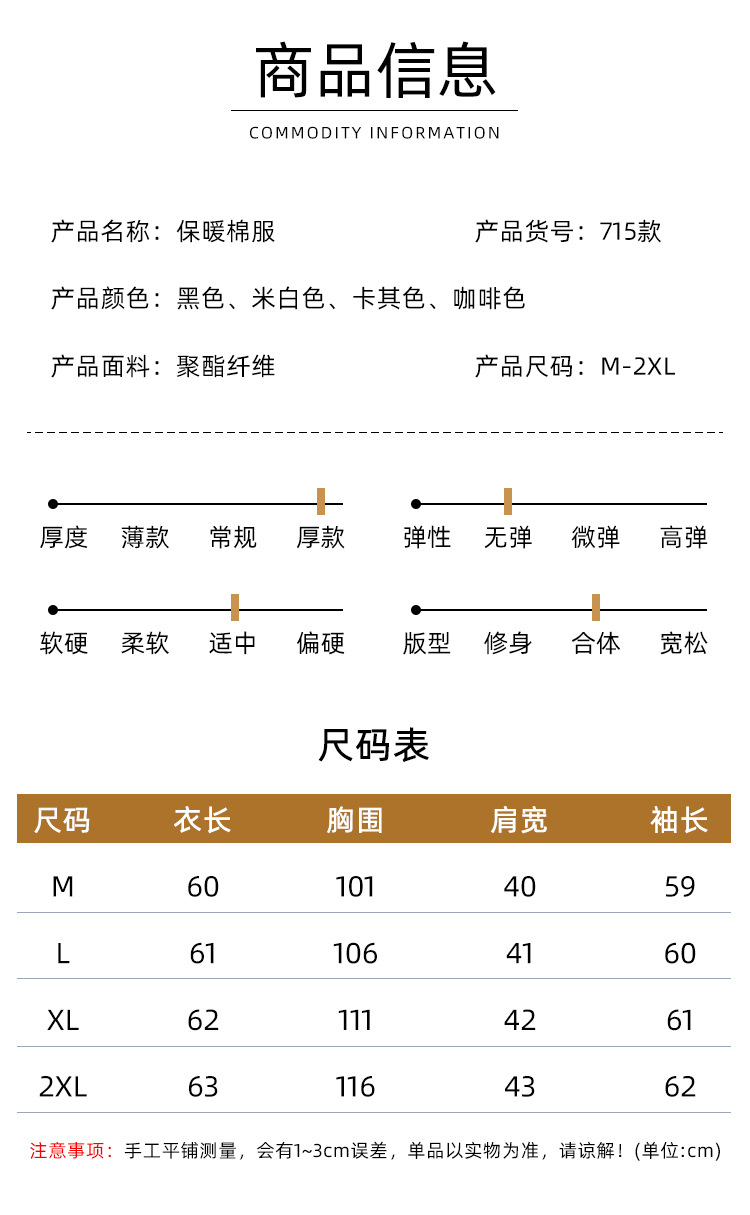 商品信息
COMMODITY INFORMATION

产品名称：保暖棉服
产品货号：715款

产品颜色：黑色、米白色、卡其色、咖啡色

产品面料：聚酯纤维
产品尺码：M-2XL

厚度 薄款 常规 厚款

弹性 无弹 微弹 高弹

软硬 柔软 适中 偏硬

版型 修身 合体 宽松

尺码表

| 尺码 | 衣长 | 胸围 | 肩宽 | 袖长 |
|---|---|---|---|---|
| M | 60 | 101 | 40 | 59 |
| L | 61 | 106 | 41 | 60 |
| XL | 62 | 111 | 42 | 61 |
| 2XL | 63 | 116 | 43 | 62 |

注意事项：手工平铺测量，会有1~3cm误差，单品以实物为准，请谅解！(单位:cm)